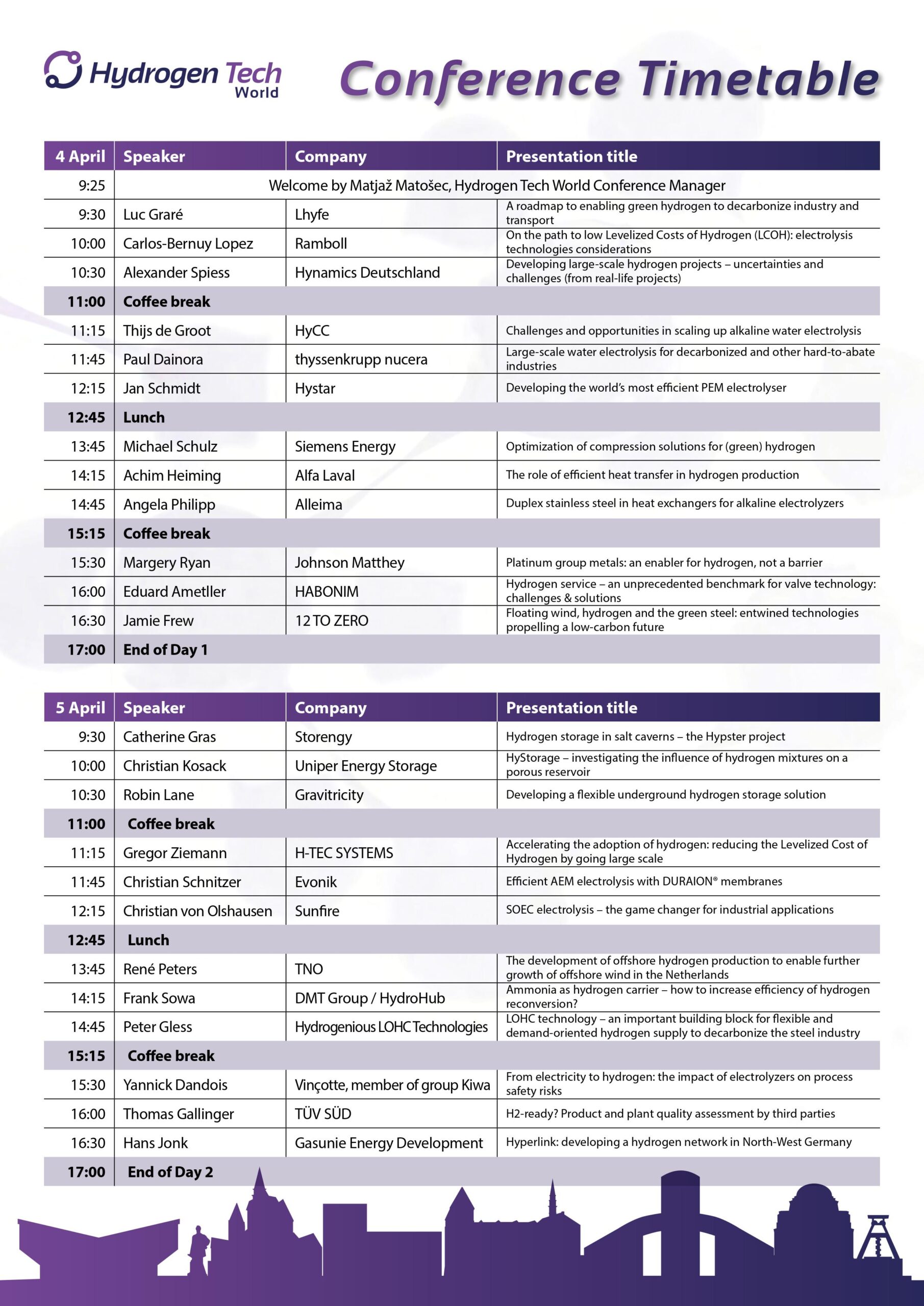 Hydrogen Tech World

Conference Timetable

| 4 April | Speaker | Company | Presentation title |
|---|---|---|---|
| 9:25 | Welcome by Matjaž Matošec, Hydrogen Tech World Conference Manager | | |
| 9:30 | Luc Graré | Lhyfe | A roadmap to enabling green hydrogen to decarbonize industry and transport |
| 10:00 | Carlos-Bernuy Lopez | Ramboll | On the path to low Levelized Costs of Hydrogen (LCOH): electrolysis technologies considerations |
| 10:30 | Alexander Spiess | Hynamics Deutschland | Developing large-scale hydrogen projects – uncertainties and challenges (from real-life projects) |
| 11:00 | Coffee break | | |
| 11:15 | Thijs de Groot | HyCC | Challenges and opportunities in scaling up alkaline water electrolysis |
| 11:45 | Paul Dainora | thyssenkrupp nucera | Large-scale water electrolysis for decarbonized and other hard-to-abate industries |
| 12:15 | Jan Schmidt | Hystar | Developing the world's most efficient PEM electrolyser |
| 12:45 | Lunch | | |
| 13:45 | Michael Schulz | Siemens Energy | Optimization of compression solutions for (green) hydrogen |
| 14:15 | Achim Heiming | Alfa Laval | The role of efficient heat transfer in hydrogen production |
| 14:45 | Angela Philipp | Alleima | Duplex stainless steel in heat exchangers for alkaline electrolyzers |
| 15:15 | Coffee break | | |
| 15:30 | Margery Ryan | Johnson Matthey | Platinum group metals: an enabler for hydrogen, not a barrier |
| 16:00 | Eduard Ametller | HABONIM | Hydrogen service – an unprecedented benchmark for valve technology: challenges & solutions |
| 16:30 | Jamie Frew | 12 TO ZERO | Floating wind, hydrogen and the green steel: entwined technologies propelling a low-carbon future |
| 17:00 | End of Day 1 | | |

| 5 April | Speaker | Company | Presentation title |
|---|---|---|---|
| 9:30 | Catherine Gras | Storengy | Hydrogen storage in salt caverns – the Hypster project |
| 10:00 | Christian Kosack | Uniper Energy Storage | HyStorage – investigating the influence of hydrogen mixtures on a porous reservoir |
| 10:30 | Robin Lane | Gravitricity | Developing a flexible underground hydrogen storage solution |
| 11:00 | Coffee break | | |
| 11:15 | Gregor Ziemann | H-TEC SYSTEMS | Accelerating the adoption of hydrogen: reducing the Levelized Cost of Hydrogen by going large scale |
| 11:45 | Christian Schnitzer | Evonik | Efficient AEM electrolysis with DURAION® membranes |
| 12:15 | Christian von Olshausen | Sunfire | SOEC electrolysis – the game changer for industrial applications |
| 12:45 | Lunch | | |
| 13:45 | René Peters | TNO | The development of offshore hydrogen production to enable further growth of offshore wind in the Netherlands |
| 14:15 | Frank Sowa | DMT Group / HydroHub | Ammonia as hydrogen carrier – how to increase efficiency of hydrogen reconversion? |
| 14:45 | Peter Gless | Hydrogenious LOHC Technologies | LOHC technology – an important building block for flexible and demand-oriented hydrogen supply to decarbonize the steel industry |
| 15:15 | Coffee break | | |
| 15:30 | Yannick Dandois | Vinçotte, member of group Kiwa | From electricity to hydrogen: the impact of electrolyzers on process safety risks |
| 16:00 | Thomas Gallinger | TÜV SÜD | H2-ready? Product and plant quality assessment by third parties |
| 16:30 | Hans Jonk | Gasunie Energy Development | Hyperlink: developing a hydrogen network in North-West Germany |
| 17:00 | End of Day 2 | | |